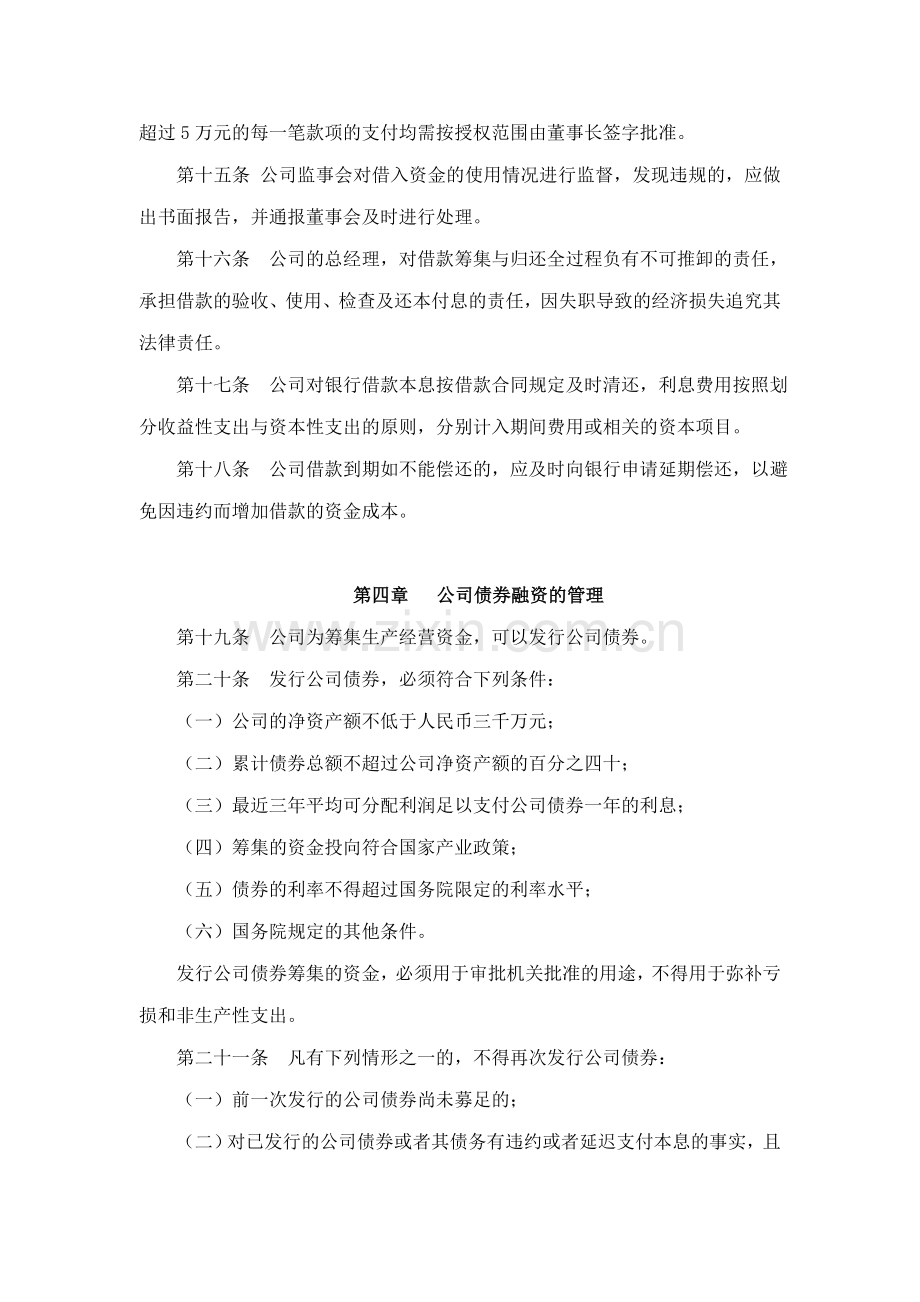 超过5万元的每一笔款项的支付均需按授权范围由董事长签字批准。

第十五条 公司监事会对借入资金的使用情况进行监督，发现违规的，应做出书面报告，并通报董事会及时进行处理。

第十六条 公司的总经理，对借款筹集与归还全过程负有不可推卸的责任，承担借款的验收、使用、检查及还本付息的责任，因失职导致的经济损失追究其法律责任。

第十七条 公司对银行借款本息按借款合同规定及时清还，利息费用按照划分收益性支出与资本性支出的原则，分别计入期间费用或相关的资本项目。

第十八条 公司借款到期如不能偿还的，应及时向银行申请延期偿还，以避免因违约而增加借款的资金成本。

第四章 公司债券融资的管理

第十九条 公司为筹集生产经营资金，可以发行公司债券。

第二十条 发行公司债券，必须符合下列条件：

（一）公司的净资产额不低于人民币三千万元；

（二）累计债券总额不超过公司净资产额的百分之四十；

（三）最近三年平均可分配利润足以支付公司债券一年的利息；

（四）筹集的资金投向符合国家产业政策；

（五）债券的利率不得超过国务院限定的利率水平；

（六）国务院规定的其他条件。

发行公司债券筹集的资金，必须用于审批机关批准的用途，不得用于弥补亏损和非生产性支出。

第二十一条 凡有下列情形之一的，不得再次发行公司债券：

（一）前一次发行的公司债券尚未募足的；

（二）对已发行的公司债券或者其债务有违约或者延迟支付本息的事实，且

www.zixin.com.cn